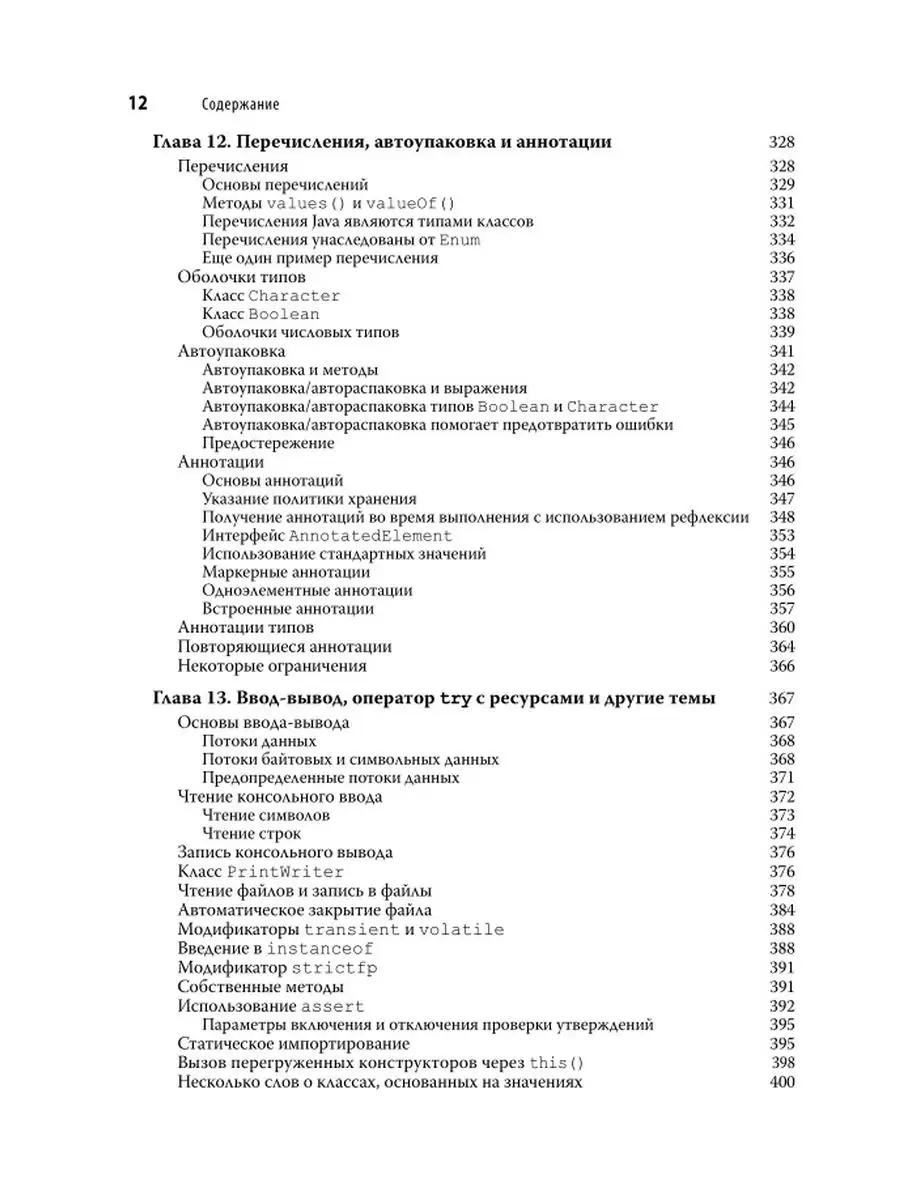 12 Содержание

Глава 12. Перечисления, автоупаковка и аннотации 328
Перечисления 328
Основы перечислений 329
Методы values() и valueOf() 331
Перечисления Java являются типами классов 332
Перечисления унаследованы от Enum 334
Еще один пример перечисления 336
Оболочки типов 337
Класс Character 338
Класс Boolean 338
Оболочки числовых типов 339
Автоупаковка 341
Автоупаковка и методы 342
Автоупаковка/автораспаковка и выражения 342
Автоупаковка/автораспаковка типов Boolean и Character 344
Автоупаковка/автораспаковка помогает предотвратить ошибки 345
Предостережение 346
Аннотации 346
Основы аннотаций 346
Указание политики хранения 347
Получение аннотаций во время выполнения с использованием рефлексии 348
Интерфейс AnnotatedElement 353
Использование стандартных значений 354
Маркерные аннотации 355
Одноэлементные аннотации 356
Встроенные аннотации 357
Аннотации типов 360
Повторяющиеся аннотации 364
Некоторые ограничения 366

Глава 13. Ввод-вывод, оператор try с ресурсами и другие темы 367
Основы ввода-вывода 367
Потоки данных 368
Потоки байтовых и символьных данных 368
Предопределенные потоки данных 371
Чтение консольного ввода 372
Чтение символов 373
Чтение строк 374
Запись консольного вывода 376
Класс PrintWriter 376
Чтение файлов и запись в файлы 378
Автоматическое закрытие файла 384
Модификаторы transient и volatile 388
Введение в instanceof 388
Модификатор strictfp 391
Собственные методы 391
Использование assert 392
Параметры включения и отключения проверки утверждений 395
Статическое импортирование 395
Вызов перегруженных конструкторов через this() 398
Несколько слов о классах, основанных на значениях 400